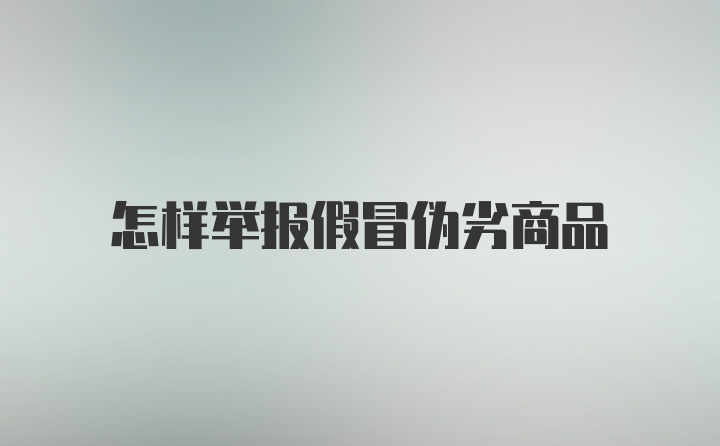 怎样举报假冒伪劣商品